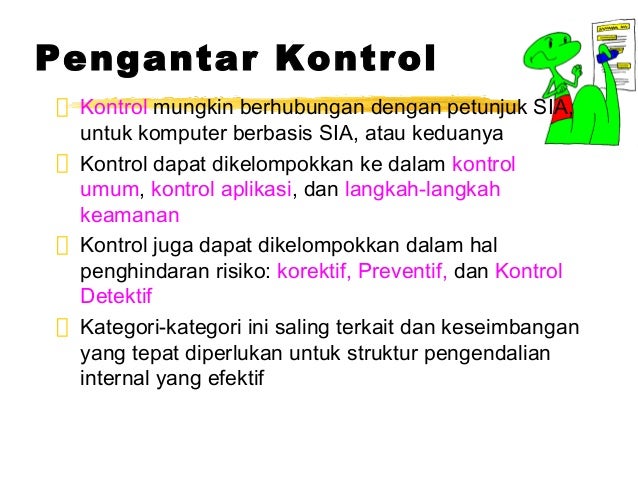 Pengantar Kontrol

Kontrol mungkin berhubungan dengan petunjuk SIA, untuk komputer berbasis SIA, atau keduanya

Kontrol dapat dikelompokkan ke dalam kontrol umum, kontrol aplikasi, dan langkah-langkah keamanan

Kontrol juga dapat dikelompokkan dalam hal penghindaran risiko: korektif, Preventif, dan Kontrol Detektif

Kategori-kategori ini saling terkait dan keseimbangan yang tepat diperlukan untuk struktur pengendalian internal yang efektif